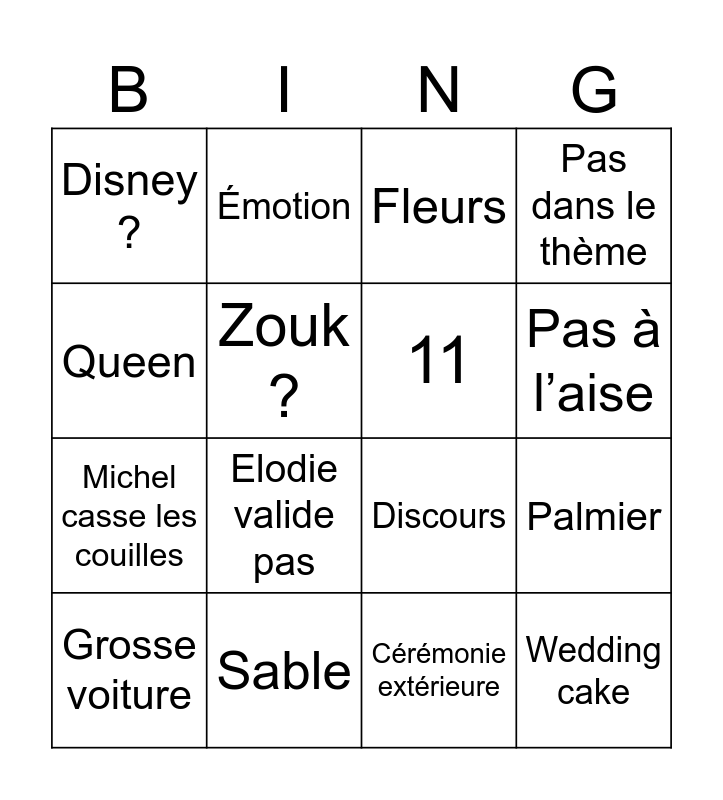 | B | I | N | G |
|---|---|---|---|
| Disney ? | Émotion | Fleurs | Pas dans le thème |
| Queen | Zouk ? | 11 | Pas à l’aise |
| Michel casse les couilles | Elodie valide pas | Discours | Palmier |
| Grosse voiture | Sable | Cérémonie extérieure | Wedding cake |